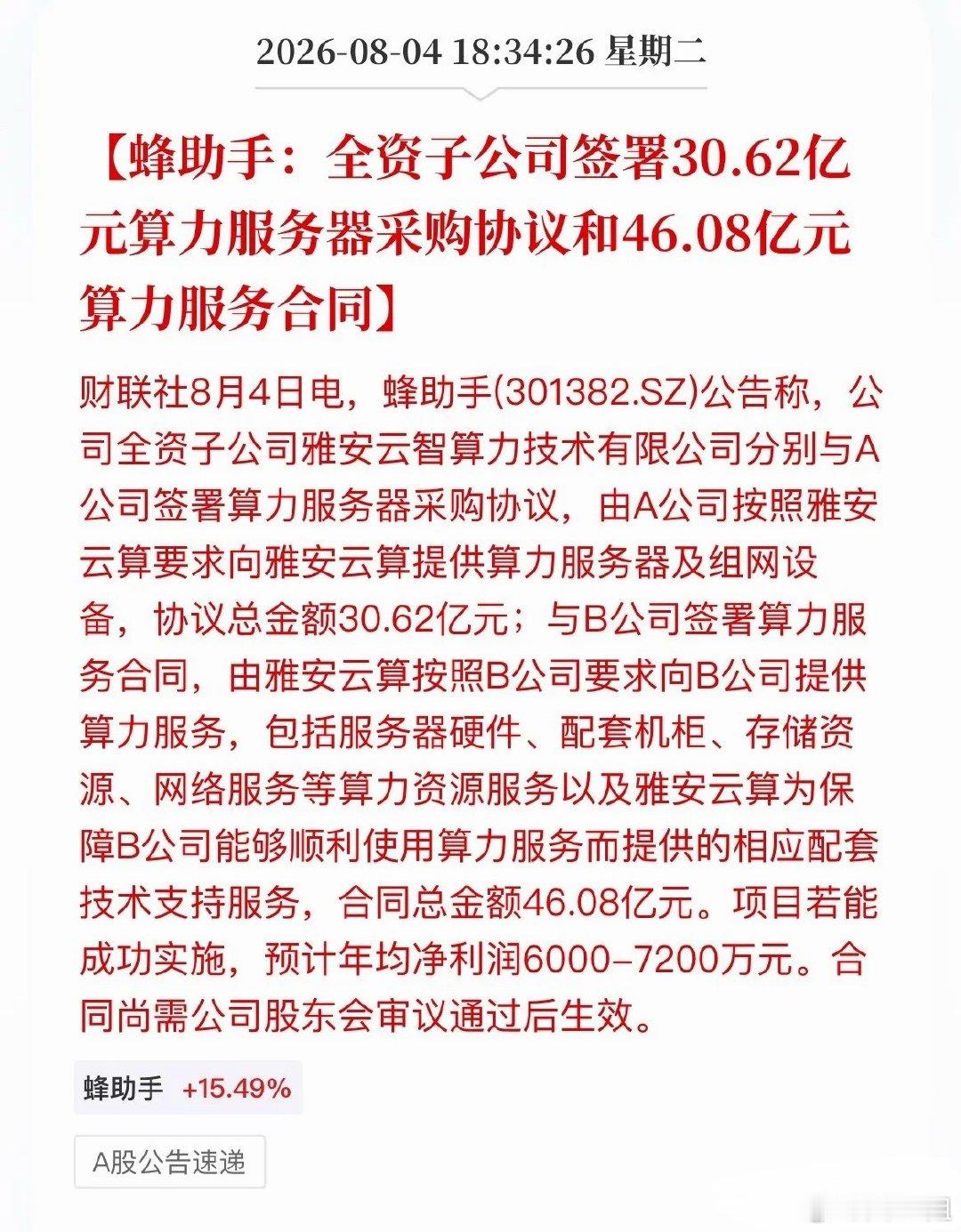 2026-08-04 18:34:26 星期二

【蜂助手：全资子公司签署30.62亿元算力服务器采购协议和46.08亿元算力服务合同】

财联社8月4日电，蜂助手(301382.SZ)公告称，公司全资子公司雅安云智算力技术有限公司分别与A公司签署算力服务器采购协议，由A公司按照雅安云算要求向雅安云算提供算力服务器及组网设备，协议总金额30.62亿元；与B公司签署算力服务合同，由雅安云算按照B公司要求向B公司提供算力服务，包括服务器硬件、配套机柜、存储资源、网络服务等算力资源服务以及雅安云算为保障B公司能够顺利使用算力服务而提供的相应配套技术支持服务，合同总金额46.08亿元。项目若能成功实施，预计年均净利润6000–7200万元。合同尚需公司股东会审议通过后生效。

蜂助手 +15.49%

A股公告速递